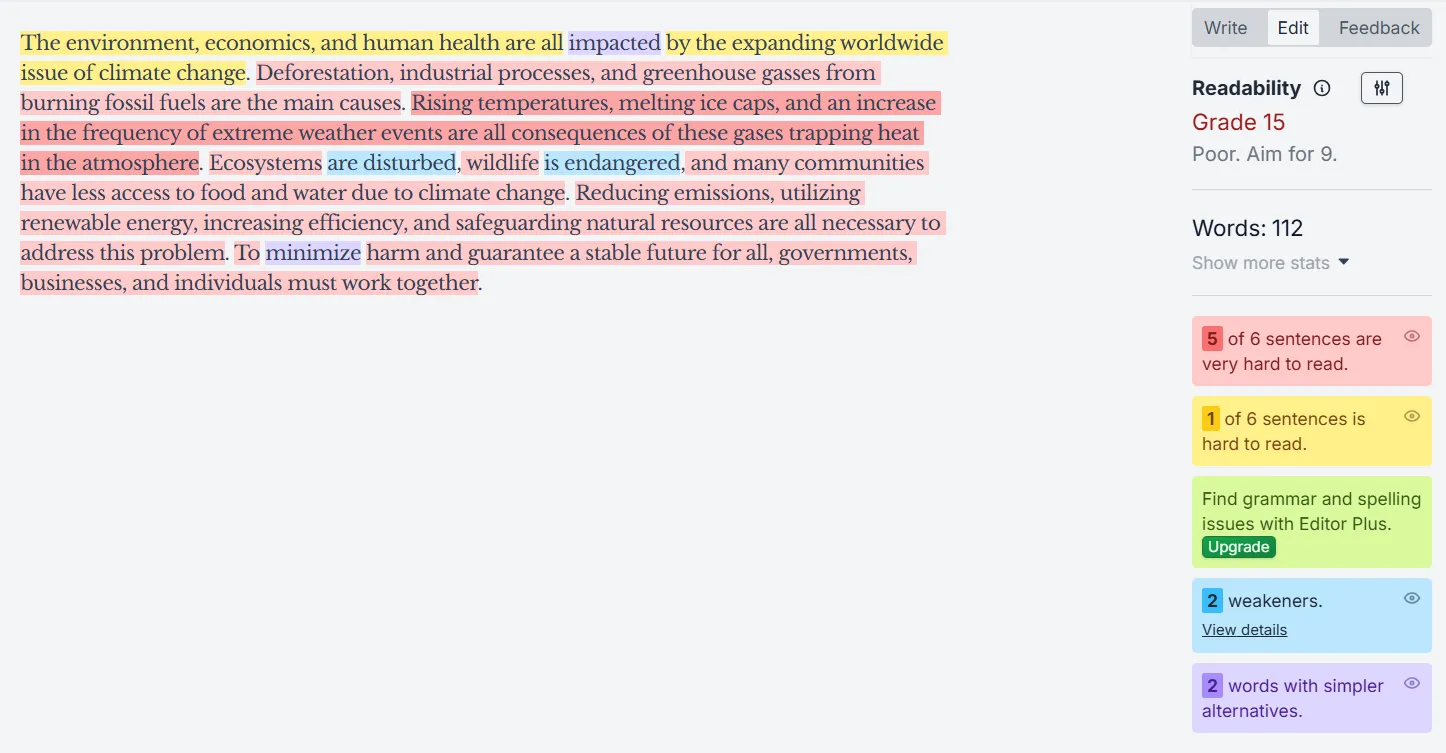 The environment, economics, and human health are all impacted by the expanding worldwide issue of climate change. Deforestation, industrial processes, and greenhouse gasses from burning fossil fuels are the main causes. Rising temperatures, melting ice caps, and an increase in the frequency of extreme weather events are all consequences of these gases trapping heat in the atmosphere. Ecosystems are disturbed, wildlife is endangered, and many communities have less access to food and water due to climate change. Reducing emissions, utilizing renewable energy, increasing efficiency, and safeguarding natural resources are all necessary to address this problem. To minimize harm and guarantee a stable future for all, governments, businesses, and individuals must work together.

Write Edit Feedback

Readability

Grade 15

Poor. Aim for 9.

Words: 112

Show more stats

5 of 6 sentences are very hard to read.

1 of 6 sentences is hard to read.

Find grammar and spelling issues with Editor Plus.

Upgrade

2 weakeners.

View details

2 words with simpler alternatives.